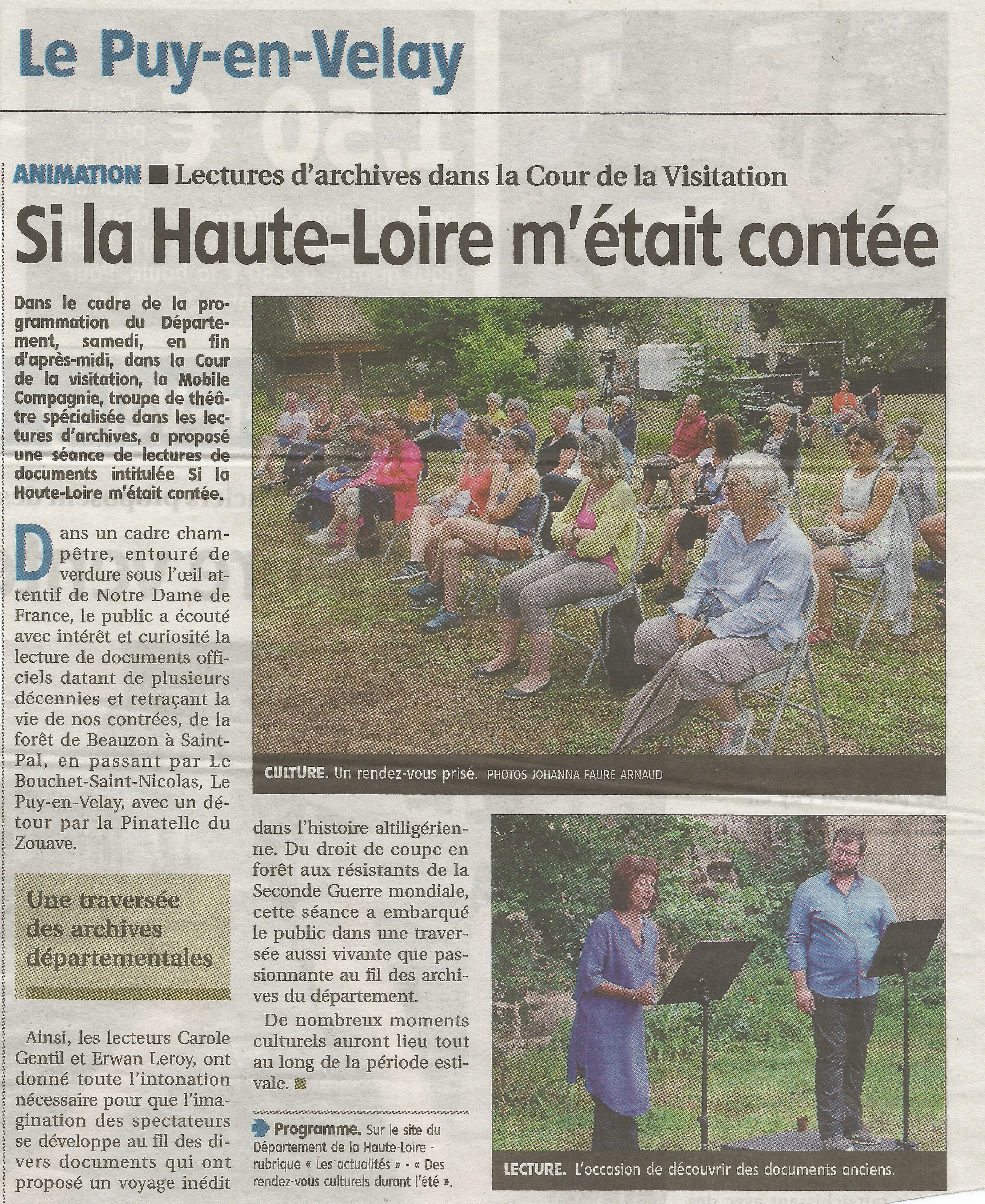 Le Puy-en-Velay

ANIMATION ■ Lectures d'archives dans la Cour de la Visitation

Si la Haute-Loire m'était contée

Dans le cadre de la programmation du Département, samedi, en fin d'après-midi, dans la Cour de la visitation, la Mobile Compagnie, troupe de théâtre spécialisée dans les lectures d'archives, a proposé une séance de lectures de documents intitulée Si la Haute-Loire m'était contée.

Dans un cadre champêtre, entouré de verdure sous l'œil attentif de Notre Dame de France, le public a écouté avec intérêt et curiosité la lecture de documents officiels datant de plusieurs décennies et retraçant la vie de nos contrées, de la forêt de Beauzon à Saint-Pal, en passant par Le Bouchet-Saint-Nicolas, Le Puy-en-Velay, avec un détour par la Pinatelle du Zouave.

Une traversée des archives départementales

Ainsi, les lecteurs Carole Gentil et Erwan Leroy, ont donné toute l'intonation nécessaire pour que l'imagination des spectateurs se développe au fil des divers documents qui ont proposé un voyage inédit dans l'histoire altiligérienne. Du droit de coupe en forêt aux résistants de la Seconde Guerre mondiale, cette séance a embarqué le public dans une traversée aussi vivante que passionnante au fil des archives du département.

De nombreux moments culturels auront lieu tout au long de la période estivale. ■

Programme. Sur le site du Département de la Haute-Loire - rubrique « Les actualités » - « Des rendez-vous culturels durant l'été ».

CULTURE. Un rendez-vous prisé. PHOTOS JOHANNA FAURE ARNAUD

LECTURE. L'occasion de découvrir des documents anciens.